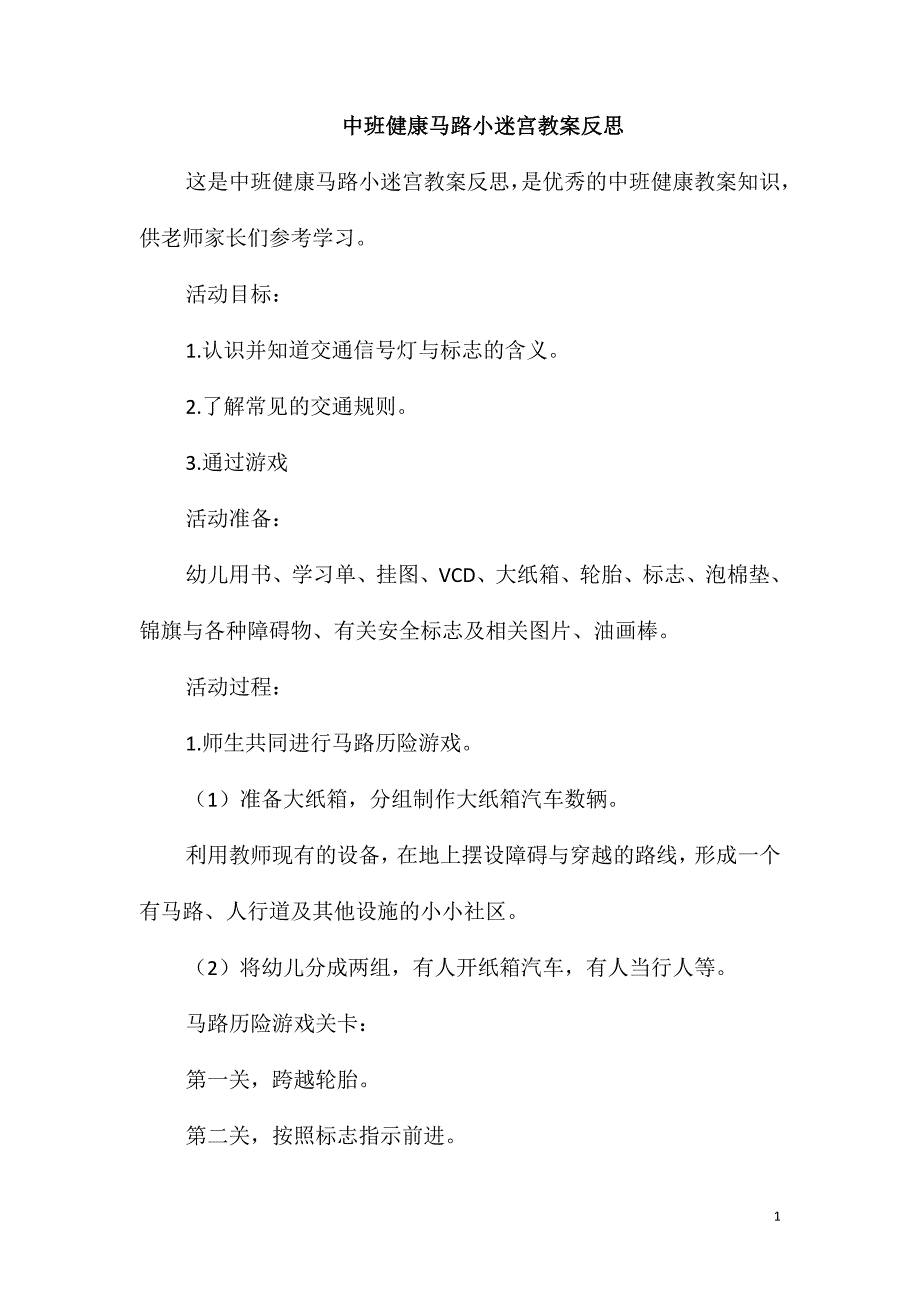 中班健康马路小迷宫教案反思

这是中班健康马路小迷宫教案反思，是优秀的中班健康教案知识，供老师家长们参考学习。

活动目标：

1.认识并知道交通信号灯与标志的含义。

2.了解常见的交通规则。

3.通过游戏

活动准备：

幼儿用书、学习单、挂图、VCD、大纸箱、轮胎、标志、泡棉垫、锦旗与各种障碍物、有关安全标志及相关图片、油画棒。

活动过程：

1.师生共同进行马路历险游戏。

（1）准备大纸箱，分组制作大纸箱汽车数辆。

利用教师现有的设备，在地上摆设障碍与穿越的路线，形成一个有马路、人行道及其他设施的小小社区。

（2）将幼儿分成两组，有人开纸箱汽车，有人当行人等。

马路历险游戏关卡：

第一关，跨越轮胎。

第二关，按照标志指示前进。

1